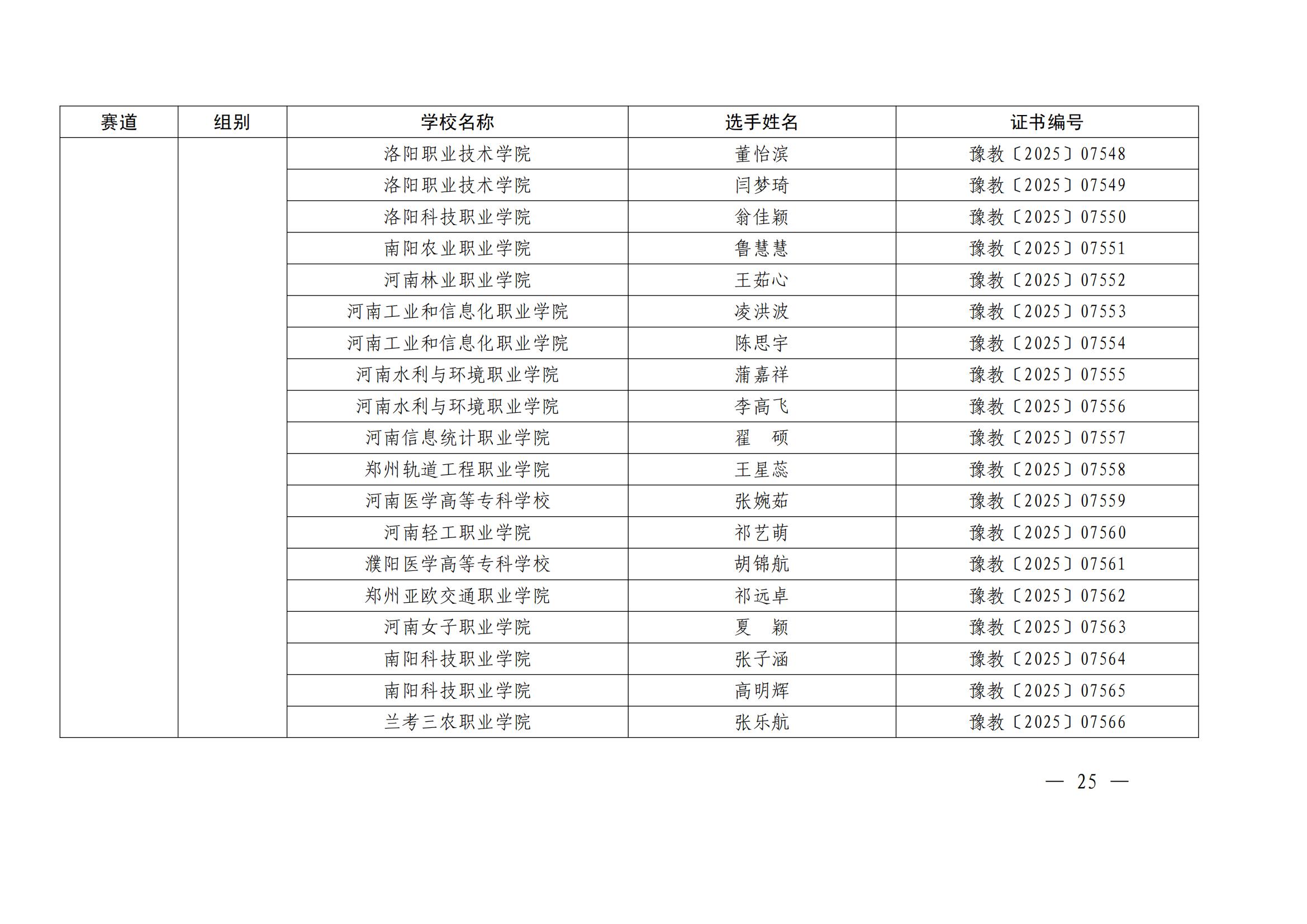 | 赛道 | 组别 | 学校名称 | 选手姓名 | 证书编号 |
|---|---|---|---|---|
| | | 洛阳职业技术学院 | 董怡滨 | 豫教〔2025〕07548 |
| | | 洛阳职业技术学院 | 闫梦琦 | 豫教〔2025〕07549 |
| | | 洛阳科技职业学院 | 翁佳颖 | 豫教〔2025〕07550 |
| | | 南阳农业职业学院 | 鲁慧慧 | 豫教〔2025〕07551 |
| | | 河南林业职业学院 | 王茹心 | 豫教〔2025〕07552 |
| | | 河南工业和信息化职业学院 | 凌洪波 | 豫教〔2025〕07553 |
| | | 河南工业和信息化职业学院 | 陈思宇 | 豫教〔2025〕07554 |
| | | 河南水利与环境职业学院 | 蒲嘉祥 | 豫教〔2025〕07555 |
| | | 河南水利与环境职业学院 | 李高飞 | 豫教〔2025〕07556 |
| | | 河南信息统计职业学院 | 翟　硕 | 豫教〔2025〕07557 |
| | | 郑州轨道工程职业学院 | 王星蕊 | 豫教〔2025〕07558 |
| | | 河南医学高等专科学校 | 张婉茹 | 豫教〔2025〕07559 |
| | | 河南轻工职业学院 | 祁艺萌 | 豫教〔2025〕07560 |
| | | 濮阳医学高等专科学校 | 胡锦航 | 豫教〔2025〕07561 |
| | | 郑州亚欧交通职业学院 | 祁远卓 | 豫教〔2025〕07562 |
| | | 河南女子职业学院 | 夏　颖 | 豫教〔2025〕07563 |
| | | 南阳科技职业学院 | 张子涵 | 豫教〔2025〕07564 |
| | | 南阳科技职业学院 | 高明辉 | 豫教〔2025〕07565 |
| | | 兰考三农职业学院 | 张乐航 | 豫教〔2025〕07566 |

— 25 —